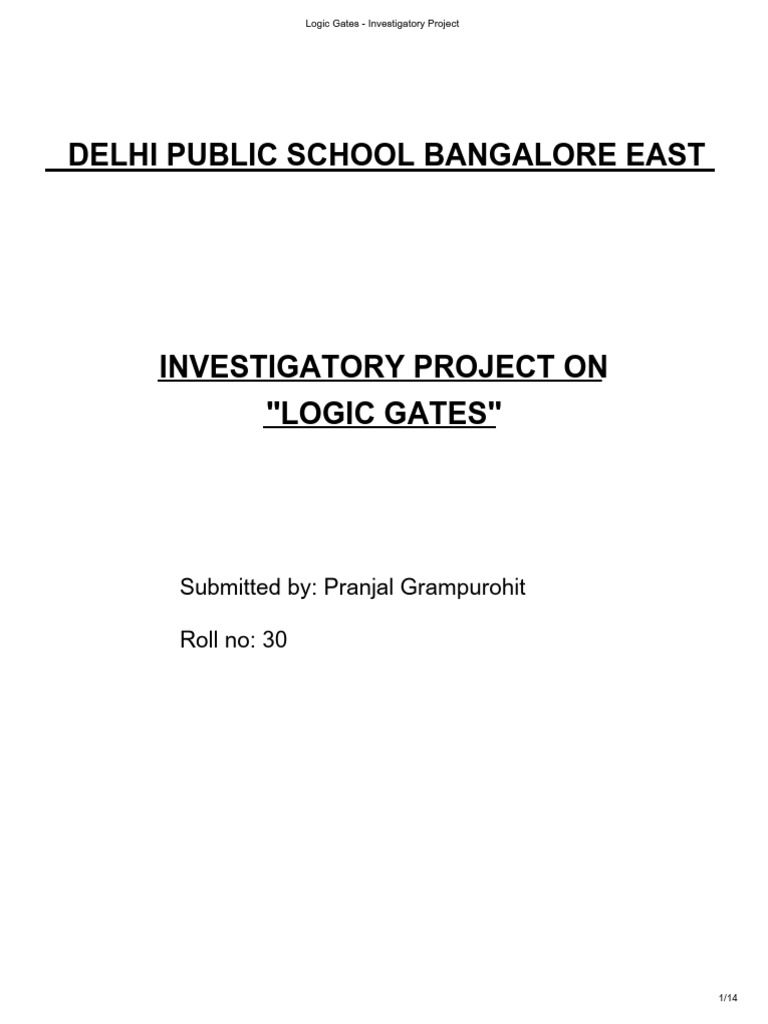 Logic Gates - Investigatory Project

DELHI PUBLIC SCHOOL BANGALORE EAST

INVESTIGATORY PROJECT ON
"LOGIC GATES"

Submitted by: Pranjal Grampurohit

Roll no: 30

1/14